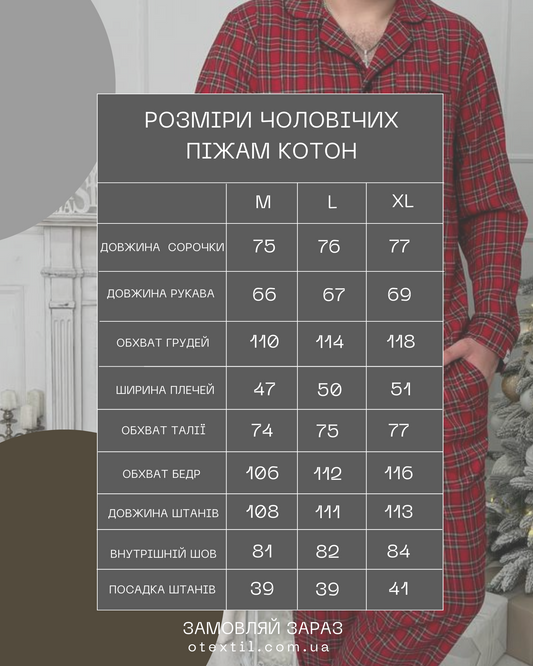 РОЗМІРИ ЧОЛОВІЧИХ ПІЖАМ КОТОН

| | M | L | XL |
|---|---|---|---|
| ДОВЖИНА СОРОЧКИ | 75 | 76 | 77 |
| ДОВЖИНА РУКАВА | 66 | 67 | 69 |
| ОБХВАТ ГРУДЕЙ | 110 | 114 | 118 |
| ШИРИНА ПЛЕЧЕЙ | 47 | 50 | 51 |
| ОБХВАТ ТАЛІЇ | 74 | 75 | 77 |
| ОБХВАТ БЕДР | 106 | 112 | 116 |
| ДОВЖИНА ШТАНІВ | 108 | 111 | 113 |
| ВНУТРІШНІЙ ШОВ | 81 | 82 | 84 |
| ПОСАДКА ШТАНІВ | 39 | 39 | 41 |

ЗАМОВЛЯЙ ЗАРАЗ
otextil.com.ua